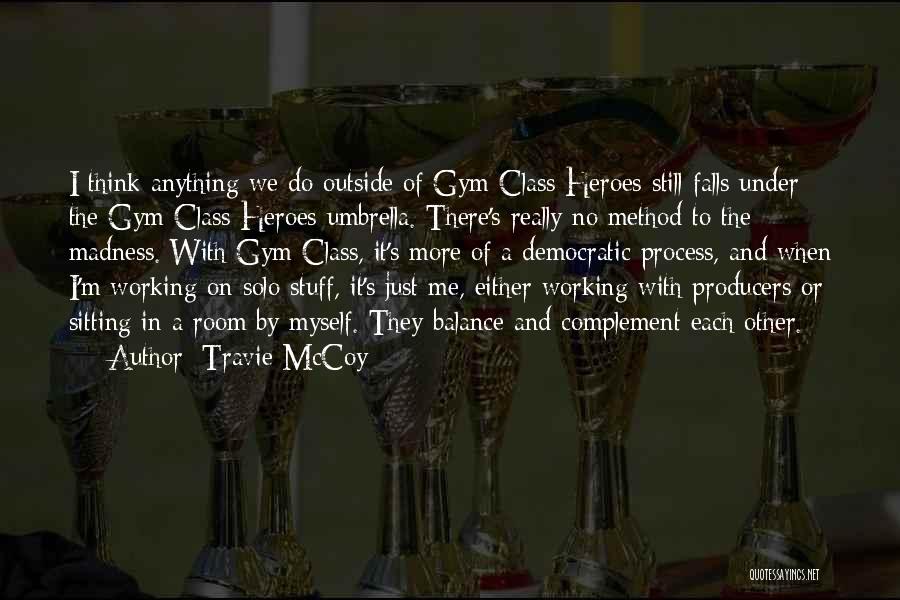 I think anything we do outside of Gym Class Heroes still falls under the Gym Class Heroes umbrella. There's really no method to the madness. With Gym Class, it's more of a democratic process, and when I'm working on solo stuff, it's just me, either working with producers or sitting in a room by myself. They balance and complement each other.

— Author: Travie McCoy

QUOTESSAYINGS.NET